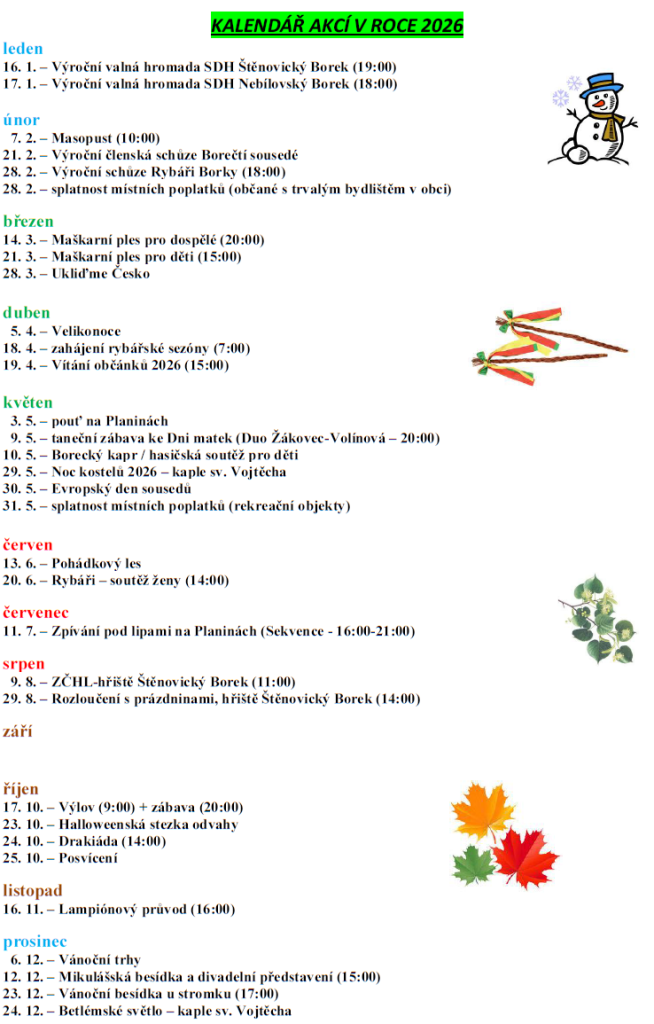 KALENDÁŘ AKCÍ V ROCE 2026

leden
16. 1. – Výroční valná hromada SDH Štěnovický Borek (19:00)
17. 1. – Výroční valná hromada SDH Nebílovský Borek (18:00)

únor
7. 2. – Masopust (10:00)
21. 2. – Výroční členská schůze Borečtí sousedé
28. 2. – Výroční schůze Rybáři Borky (18:00)
28. 2. – splatnost místních poplatků (občané s trvalým bydlištěm v obci)

březen
14. 3. – Maškarní ples pro dospělé (20:00)
21. 3. – Maškarní ples pro děti (15:00)
28. 3. – Ukliďme Česko

duben
5. 4. – Velikonoce
18. 4. – zahájení rybářské sezóny (7:00)
19. 4. – Vítání občánků 2026 (15:00)

květen
3. 5. – pouť na Planinách
9. 5. – taneční zábava ke Dni matek (Duo Žákovec-Volínová – 20:00)
10. 5. – Borecký kapr / hasičská soutěž pro děti
29. 5. – Noc kostelů 2026 – kaple sv. Vojtěcha
30. 5. – Evropský den sousedů
31. 5. – splatnost místních poplatků (rekreační objekty)

červen
13. 6. – Pohádkový les
20. 6. – Rybáři – soutěž ženy (14:00)

červenec
11. 7. – Zpívání pod lipami na Planinách (Sekvence - 16:00-21:00)

srpen
9. 8. – ZČHL-hřiště Štěnovický Borek (11:00)
29. 8. – Rozloučení s prázdninami, hřiště Štěnovický Borek (14:00)

září

říjen
17. 10. – Výlov (9:00) + zábava (20:00)
23. 10. – Halloweenská stezka odvahy
24. 10. – Drakiáda (14:00)
25. 10. – Posvícení

listopad
16. 11. – Lampiónový průvod (16:00)

prosinec
6. 12. – Vánoční trhy
12. 12. – Mikulášská besídka a divadelní představení (15:00)
23. 12. – Vánoční besídka u stromku (17:00)
24. 12. – Betlémské světlo – kaple sv. Vojtěcha